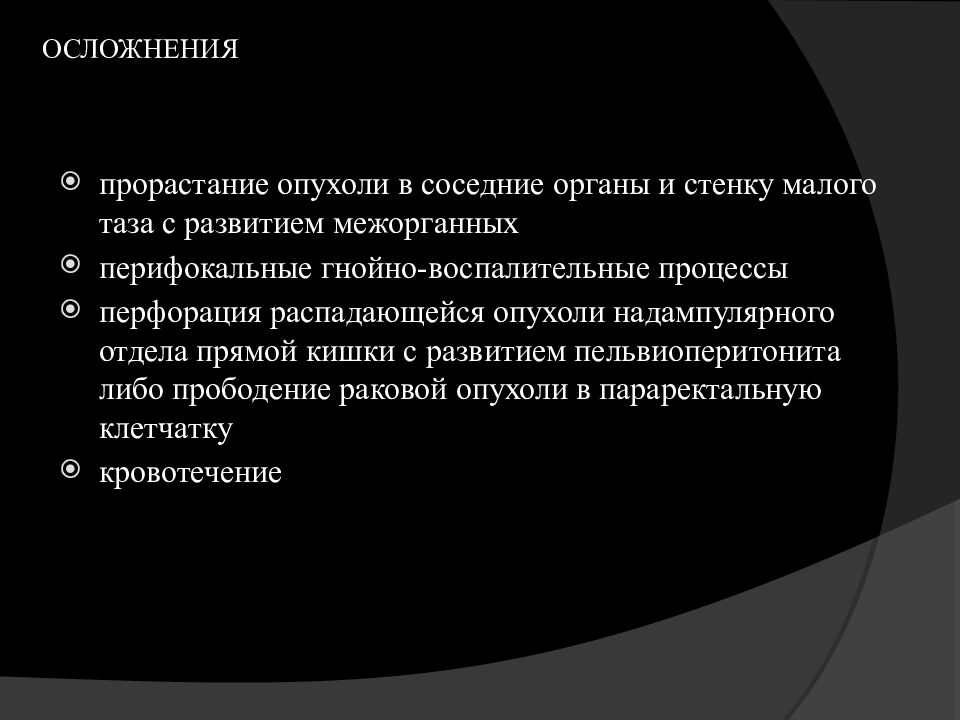 ОСЛОЖНЕНИЯ

прорастание опухоли в соседние органы и стенку малого таза с развитием межорганных

перифокальные гнойно-воспалительные процессы

перфорация распадающейся опухоли надампулярного отдела прямой кишки с развитием пельвиоперитонита либо прободение раковой опухоли в параректальную клетчатку

кровотечение